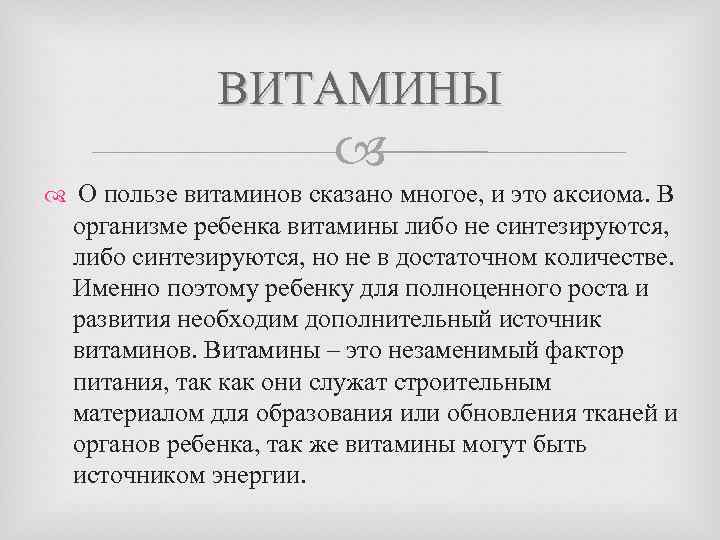 ВИТАМИНЫ

О пользе витаминов сказано многое, и это аксиома. В организме ребенка витамины либо не синтезируются, либо синтезируются, но не в достаточном количестве. Именно поэтому ребенку для полноценного роста и развития необходим дополнительный источник витаминов. Витамины – это незаменимый фактор питания, так как они служат строительным материалом для образования или обновления тканей и органов ребенка, так же витамины могут быть источником энергии.